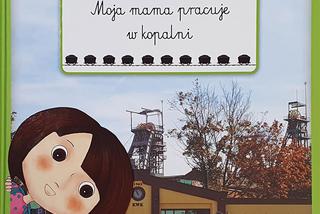 Moja mama pracuje w kopalni